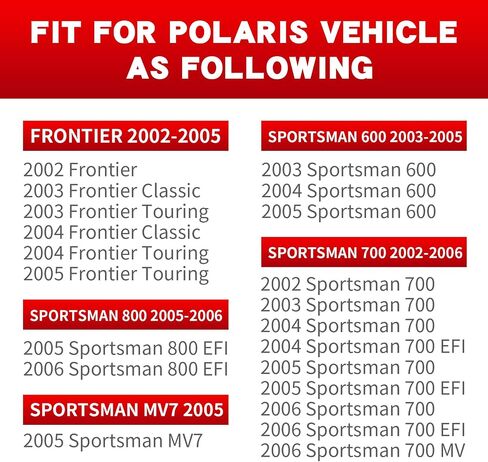 FIT FOR POLARIS VEHICLE AS FOLLOWING

FRONTIER 2002-2005

2002 Frontier
2003 Frontier Classic
2003 Frontier Touring
2004 Frontier Classic
2004 Frontier Touring
2005 Frontier Touring

SPORTSMAN 800 2005-2006

2005 Sportsman 800 EFI
2006 Sportsman 800 EFI

SPORTSMAN MV7 2005

2005 Sportsman MV7

SPORTSMAN 600 2003-2005

2003 Sportsman 600
2004 Sportsman 600
2005 Sportsman 600

SPORTSMAN 700 2002-2006

2002 Sportsman 700
2003 Sportsman 700
2004 Sportsman 700
2004 Sportsman 700 EFI
2005 Sportsman 700
2005 Sportsman 700 EFI
2006 Sportsman 700
2006 Sportsman 700 EFI
2006 Sportsman 700 MV